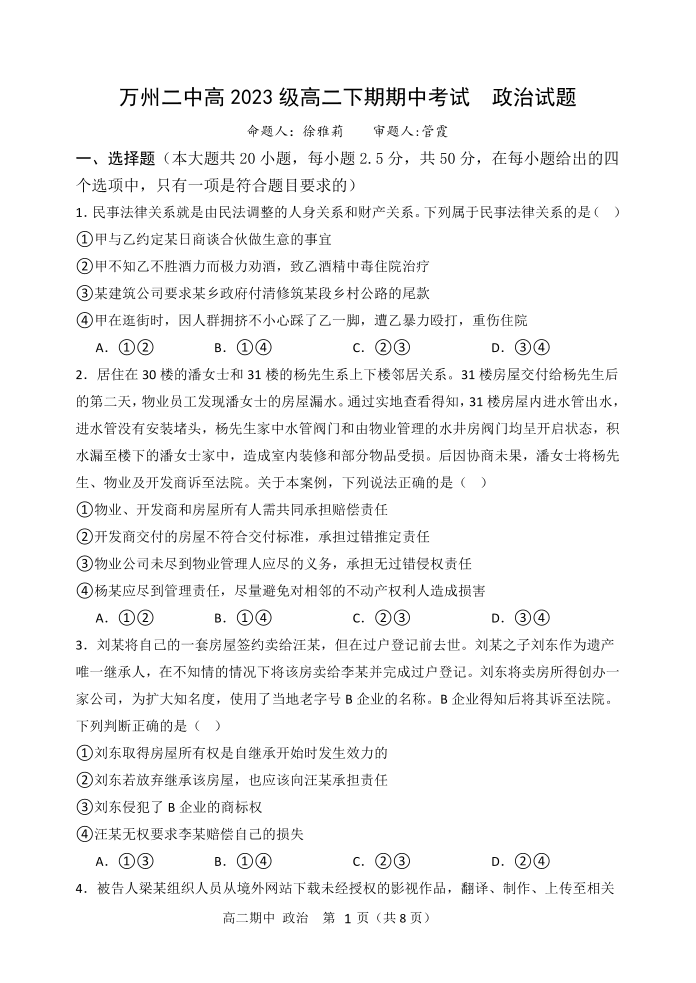 万州二中高 2023 级高二下期期中考试　政治试题

命题人：徐雅莉　　审题人：管霞

一、选择题（本大题共 20 小题，每小题 2.5 分，共 50 分，在每小题给出的四个选项中，只有一项是符合题目要求的）

1. 民事法律关系就是由民法调整的人身关系和财产关系。下列属于民事法律关系的是（　）

①甲与乙约定某日商谈合伙做生意的事宜

②甲不知乙不胜酒力而极力劝酒，致乙酒精中毒住院治疗

③某建筑公司要求某乡政府付清修筑某段乡村公路的尾款

④甲在逛街时，因人群拥挤不小心踩了乙一脚，遭乙暴力殴打，重伤住院

A. ①②　　B. ①④　　C. ②③　　D. ③④

2. 居住在 30 楼的潘女士和 31 楼的杨先生系上下楼邻居关系。31 楼房屋交付给杨先生后的第二天，物业员工发现潘女士的房屋漏水。通过实地查看得知，31 楼房屋内进水管出水，进水管没有安装堵头，杨先生家中水管阀门和由物业管理的水井房阀门均呈开启状态，积水漏至楼下的潘女士家中，造成室内装修和部分物品受损。后因协商未果，潘女士将杨先生、物业及开发商诉至法院。关于本案例，下列说法正确的是（　）

①物业、开发商和房屋所有人需共同承担赔偿责任

②开发商交付的房屋不符合交付标准，承担过错推定责任

③物业公司未尽到物业管理人应尽的义务，承担无过错侵权责任

④杨某应尽到管理责任，尽量避免对相邻的不动产权利人造成损害

A. ①②　　B. ①④　　C. ②③　　D. ③④

3. 刘某将自己的一套房屋签约卖给汪某，但在过户登记前去世。刘某之子刘东作为遗产唯一继承人，在不知情的情况下将该房卖给李某并完成过户登记。刘东将卖房所得创办一家公司，为扩大知名度，使用了当地老字号 B 企业的名称。B 企业得知后将其诉至法院。下列判断正确的是（　）

①刘东取得房屋所有权是自继承开始时发生效力的

②刘东若放弃继承该房屋，也应该向汪某承担责任

③刘东侵犯了 B 企业的商标权

④汪某无权要求李某赔偿自己的损失

A. ①③　　B. ①④　　C. ②③　　D. ②④

4. 被告人梁某组织人员从境外网站下载未经授权的影视作品，翻译、制作、上传至相关

高二期中 政治　第 1 页（共 8 页）